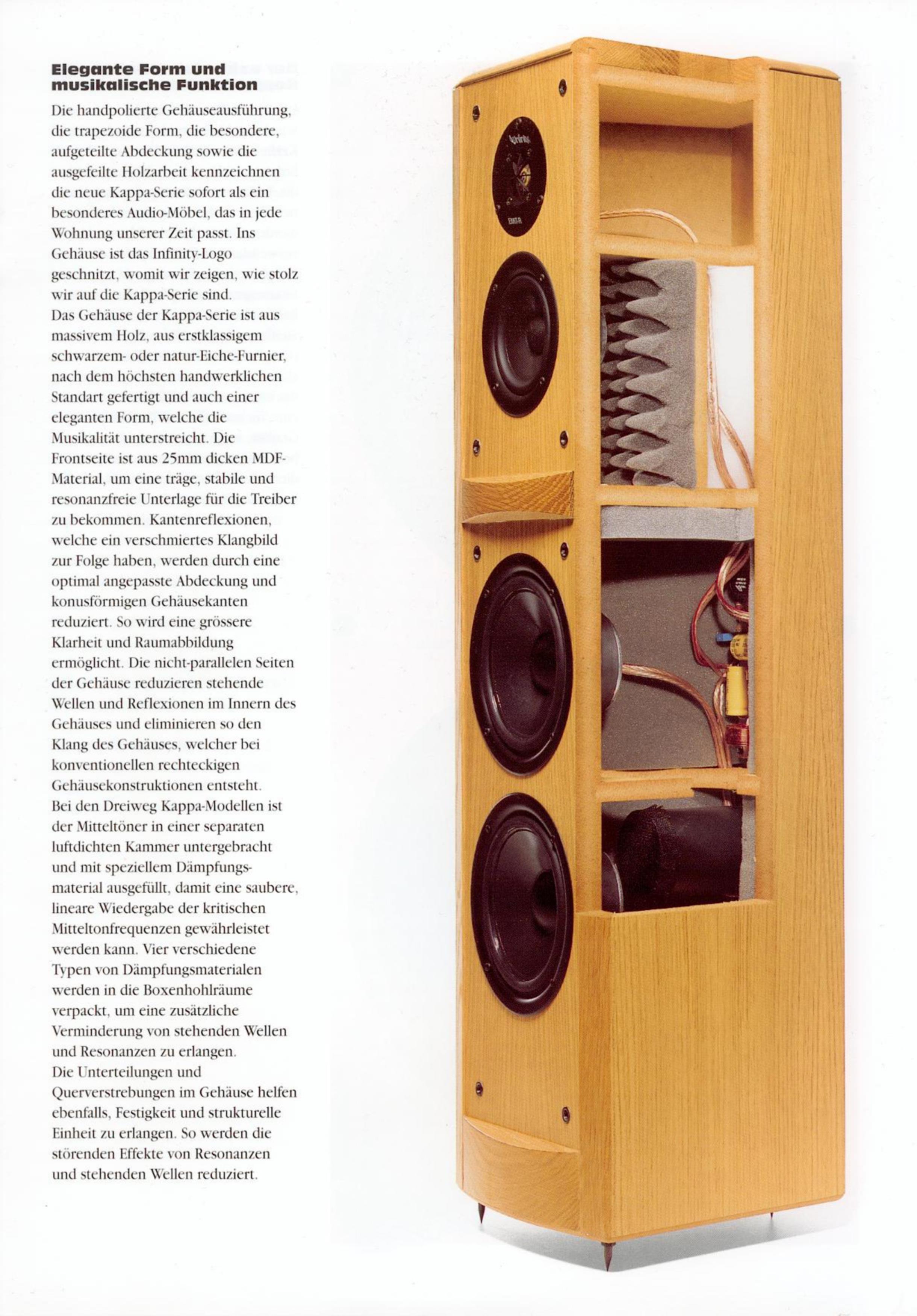 Elegante Form und
musikalische Funktion

Die handpolierte Gehäuseausführung, die trapezoide Form, die besondere, aufgeteilte Abdeckung sowie die ausgefeilte Holzarbeit kennzeichnen die neue Kappa-Serie sofort als ein besonderes Audio-Möbel, das in jede Wohnung unserer Zeit passt. Ins Gehäuse ist das Infinity-Logo geschnitzt, womit wir zeigen, wie stolz wir auf die Kappa-Serie sind.

Das Gehäuse der Kappa-Serie ist aus massivem Holz, aus erstklassigem schwarzem- oder natur-Eiche-Furnier, nach dem höchsten handwerklichen Standart gefertigt und auch einer eleganten Form, welche die Musikalität unterstreicht. Die Frontseite ist aus 25mm dicken MDF-Material, um eine träge, stabile und resonanzfreie Unterlage für die Treiber zu bekommen. Kantenreflexionen, welche ein verschmiertes Klangbild zur Folge haben, werden durch eine optimal angepasste Abdeckung und konusförmigen Gehäusekanten reduziert. So wird eine grössere Klarheit und Raumabbildung ermöglicht. Die nicht-parallelen Seiten der Gehäuse reduzieren stehende Wellen und Reflexionen im Innern des Gehäuses und eliminieren so den Klang des Gehäuses, welcher bei konventionellen rechteckigen Gehäusekonstruktionen entsteht.

Bei den Dreiweg Kappa-Modellen ist der Mitteltöner in einer separaten luftdichten Kammer untergebracht und mit speziellem Dämpfungsmaterial ausgefüllt, damit eine saubere, lineare Wiedergabe der kritischen Mitteltonfrequenzen gewährleistet werden kann. Vier verschiedene Typen von Dämpfungsmaterialen werden in die Boxenhohlräume verpackt, um eine zusätzliche Verminderung von stehenden Wellen und Resonanzen zu erlangen.

Die Unterteilungen und Querverstrebungen im Gehäuse helfen ebenfalls, Festigkeit und strukturelle Einheit zu erlangen. So werden die störenden Effekte von Resonanzen und stehenden Wellen reduziert.